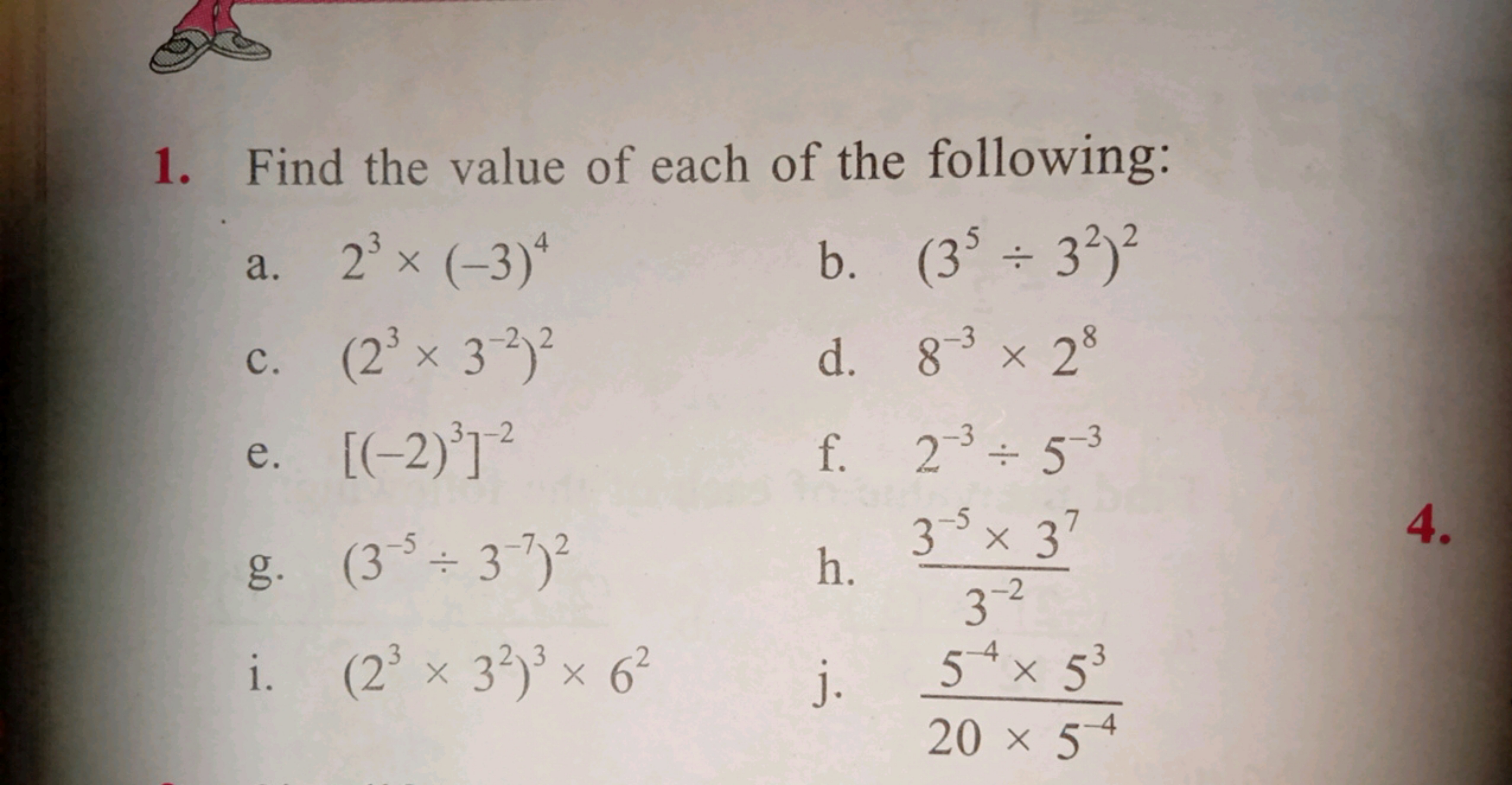 1. Find the value of each of the following:

a. $2^3 \times (-3)^4$

b. $(3^5 \div 3^2)^2$

c. $(2^3 \times 3^{-2})^2$

d. $8^{-3} \times 2^8$

e. $[(-2)^3]^{-2}$

f. $2^{-3} \div 5^{-3}$

g. $(3^{-5} \div 3^{-7})^2$

h. $\frac{3^{-5} \times 3^7}{3^{-2}}$

i. $(2^3 \times 3^2)^3 \times 6^2$

j. $\frac{5^{-4} \times 5^3}{20 \times 5^{-4}}$

4.